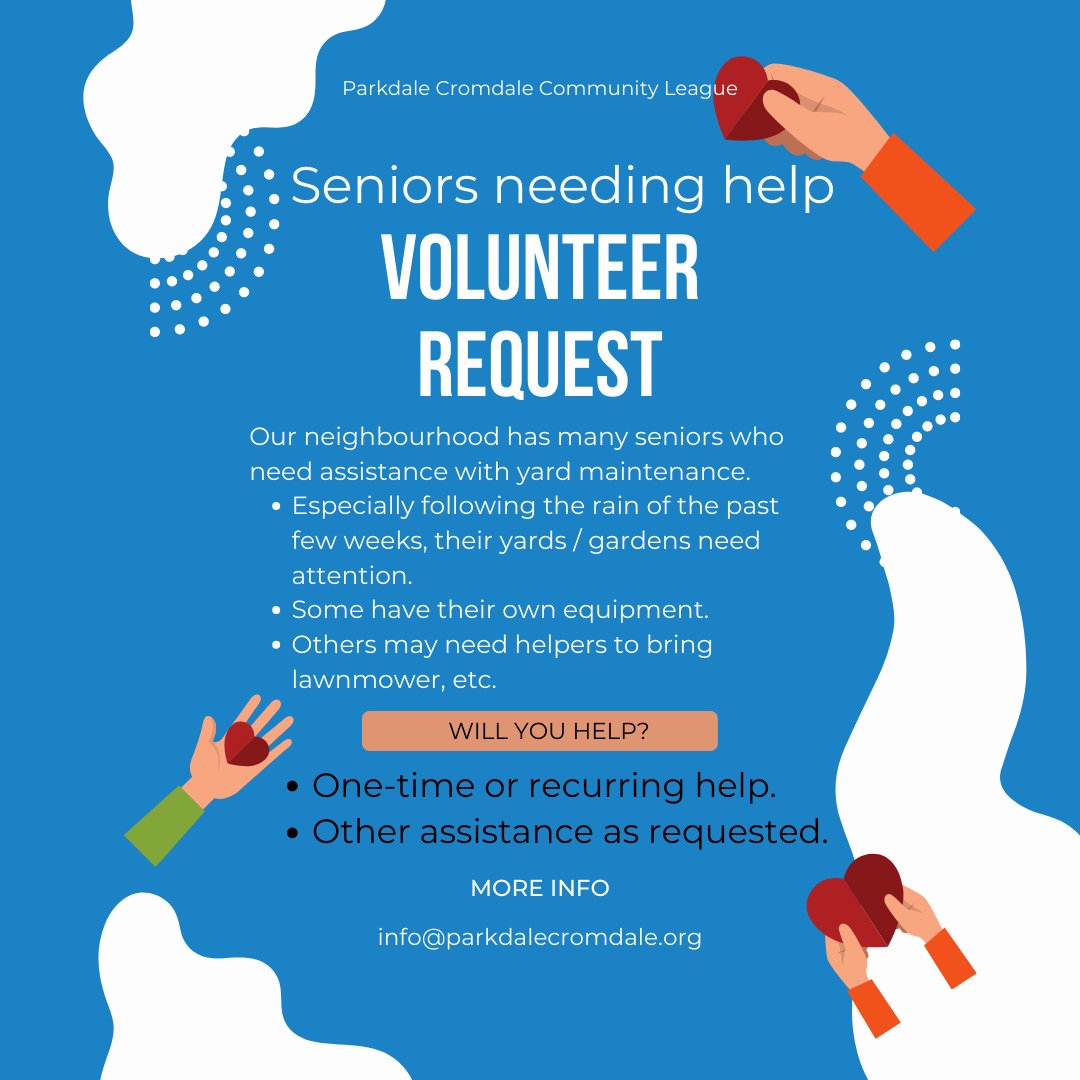 Parkdale Cromdale Community League

Seniors needing help

VOLUNTEER
REQUEST

Our neighbourhood has many seniors who need assistance with yard maintenance.

• Especially following the rain of the past few weeks, their yards / gardens need attention.
• Some have their own equipment.
• Others may need helpers to bring lawnmower, etc.

WILL YOU HELP?

• One-time or recurring help.
• Other assistance as requested.

MORE INFO

info@parkdalecromdale.org